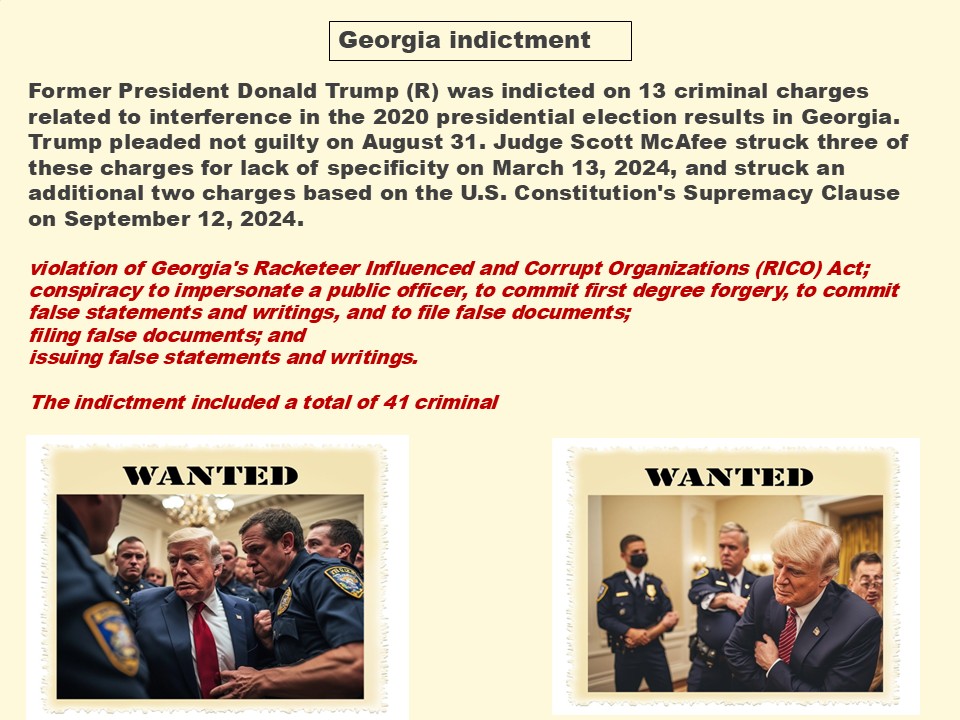 Georgia indictment

Former President Donald Trump (R) was indicted on 13 criminal charges related to interference in the 2020 presidential election results in Georgia. Trump pleaded not guilty on August 31. Judge Scott McAfee struck three of these charges for lack of specificity on March 13, 2024, and struck an additional two charges based on the U.S. Constitution's Supremacy Clause on September 12, 2024.

violation of Georgia's Racketeer Influenced and Corrupt Organizations (RICO) Act;
conspiracy to impersonate a public officer, to commit first degree forgery, to commit false statements and writings, and to file false documents;
filing false documents; and
issuing false statements and writings.

The indictment included a total of 41 criminal

WANTED

WANTED